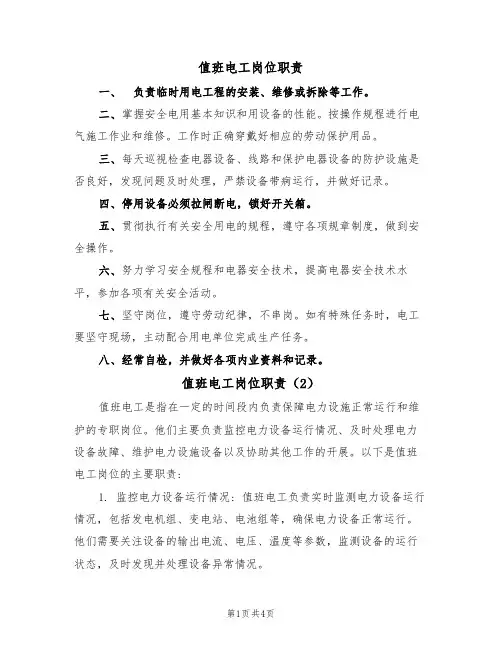 值班电工岗位职责

一、 负责临时用电工程的安装、维修或拆除等工作。

二、掌握安全电用基本知识和用设备的性能。按操作规程进行电气施工作业和维修。工作时正确穿戴好相应的劳动保护用品。

三、每天巡视检查电器设备、线路和保护电器设备的防护设施是否良好，发现问题及时处理，严禁设备带病运行，并做好记录。

四、停用设备必须拉闸断电，锁好开关箱。

五、贯彻执行有关安全用电的规程，遵守各项规章制度，做到安全操作。

六、努力学习安全规程和电器安全技术，提高电器安全技术水平，参加各项有关安全活动。

七、坚守岗位，遵守劳动纪律，不串岗。如有特殊任务时，电工要坚守现场，主动配合用电单位完成生产任务。

八、经常自检，并做好各项内业资料和记录。

值班电工岗位职责（2）

值班电工是指在一定的时间段内负责保障电力设施正常运行和维护的专职岗位。他们主要负责监控电力设备运行情况、及时处理电力设备故障、维护电力设施设备以及协助其他工作的开展。以下是值班电工岗位的主要职责：

1. 监控电力设备运行情况：值班电工负责实时监测电力设备运行情况，包括发电机组、变电站、电池组等，确保电力设备正常运行。他们需要关注设备的输出电流、电压、温度等参数，监测设备的运行状态，及时发现并处理设备异常情况。

第1页 共4页